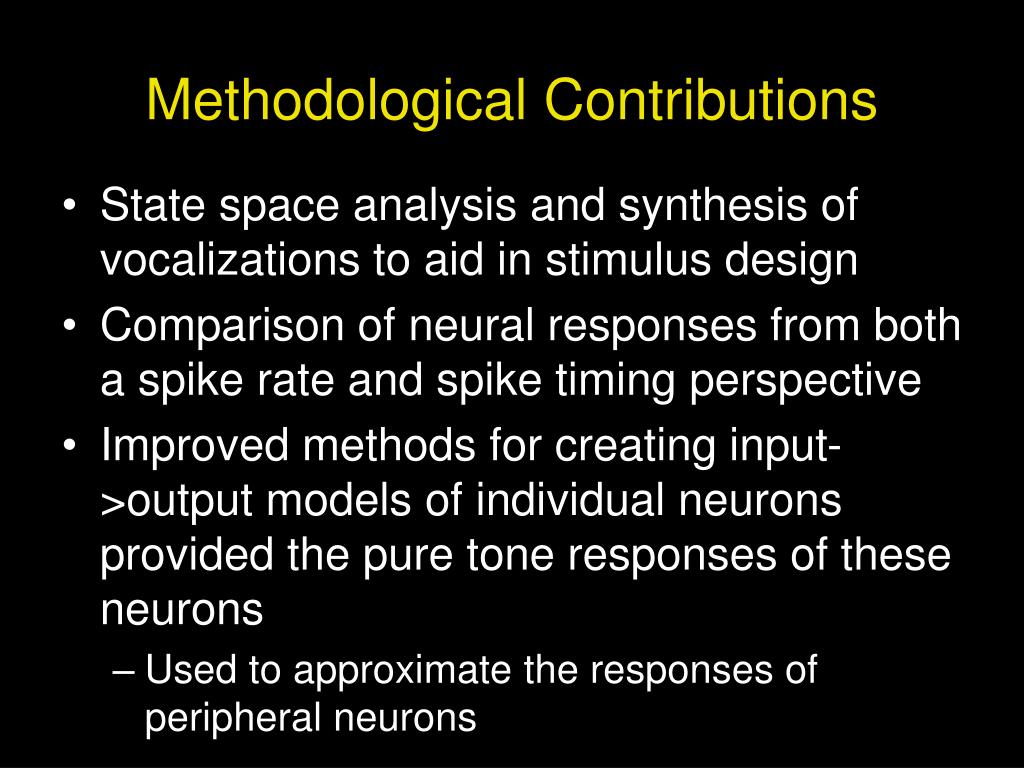 Methodological Contributions

• State space analysis and synthesis of vocalizations to aid in stimulus design
• Comparison of neural responses from both a spike rate and spike timing perspective
• Improved methods for creating input->output models of individual neurons provided the pure tone responses of these neurons
– Used to approximate the responses of peripheral neurons